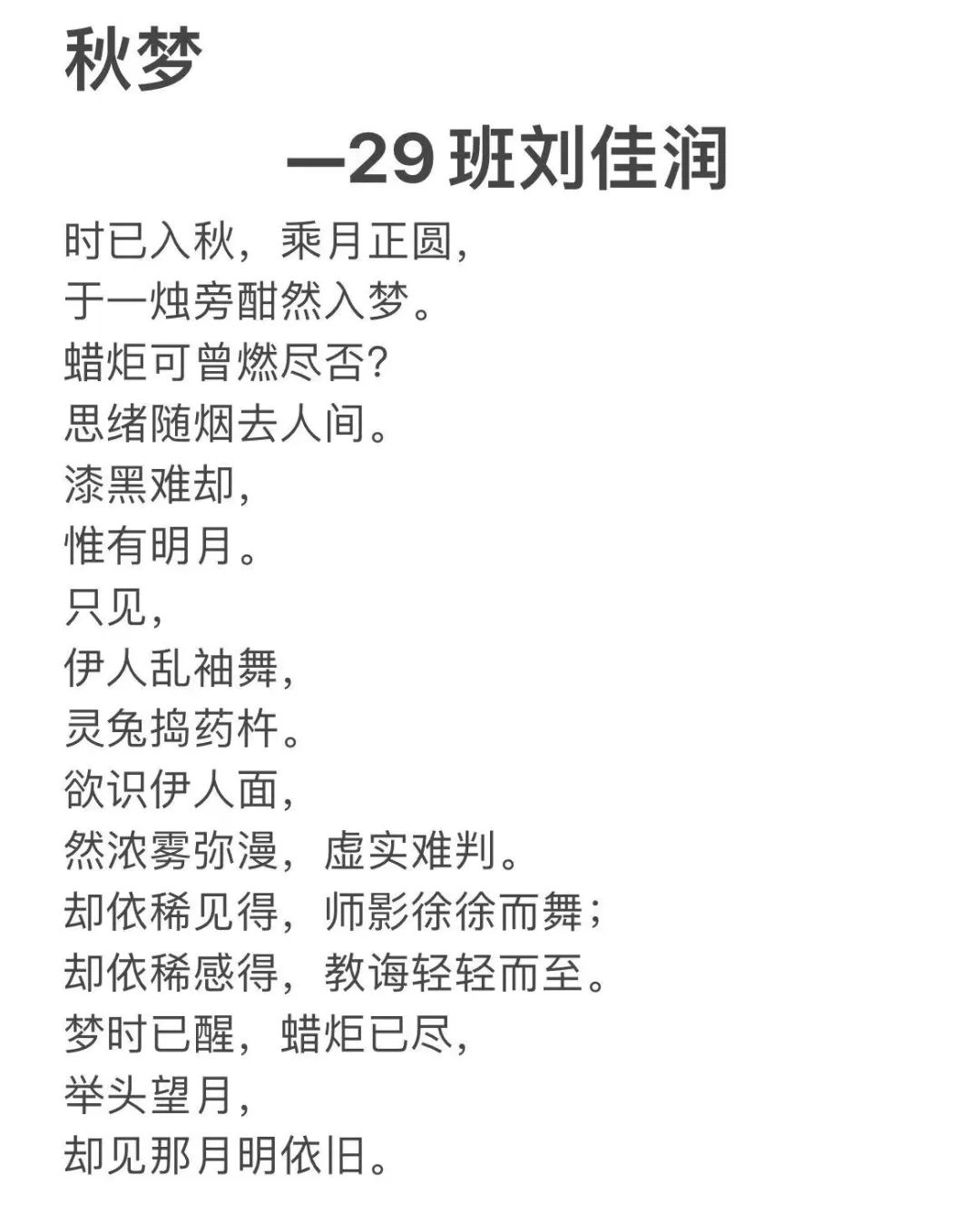 秋梦

—29 班刘佳润

时已入秋，乘月正圆，
于一烛旁酣然入梦。
蜡炬可曾燃尽否?
思绪随烟去人间。
漆黑难却，
惟有明月。
只见，
伊人乱袖舞，
灵兔捣药杵。
欲识伊人面，
然浓雾弥漫，虚实难判。
却依稀见得，师影徐徐而舞；
却依稀感得，教诲轻轻而至。
梦时已醒，蜡炬已尽，
举头望月，
却见那月明依旧。